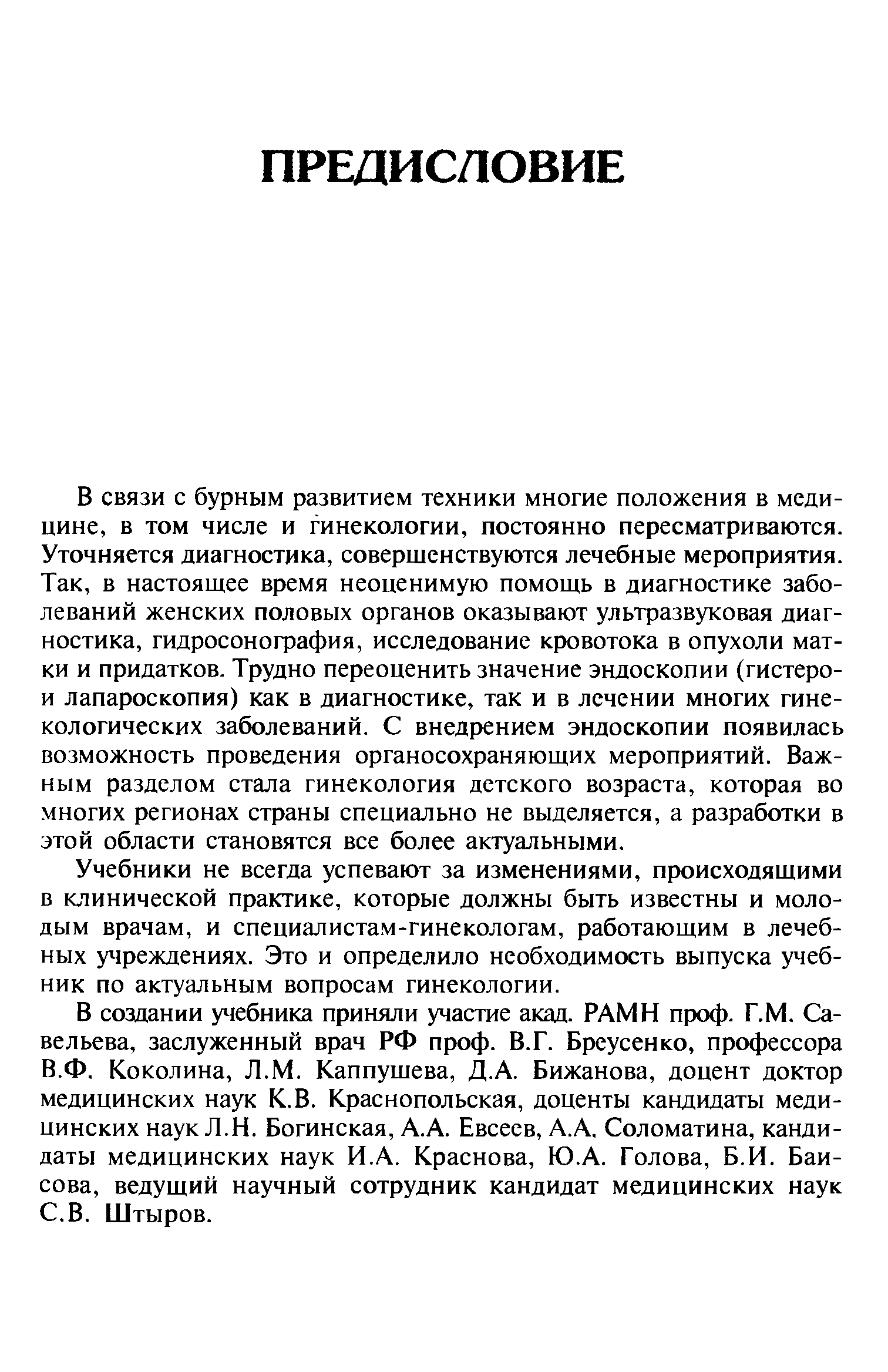 ПРЕДИСЛОВИЕ

В связи с бурным развитием техники многие положения в медицине, в том числе и гинекологии, постоянно пересматриваются. Уточняется диагностика, совершенствуются лечебные мероприятия. Так, в настоящее время неоценимую помощь в диагностике заболеваний женских половых органов оказывают ультразвуковая диагностика, гидросонография, исследование кровотока в опухоли матки и придатков. Трудно переоценить значение эндоскопии (гистеро- и лапароскопия) как в диагностике, так и в лечении многих гинекологических заболеваний. С внедрением эндоскопии появилась возможность проведения органосохраняющих мероприятий. Важным разделом стала гинекология детского возраста, которая во многих регионах страны специально не выделяется, а разработки в этой области становятся все более актуальными.

Учебники не всегда успевают за изменениями, происходящими в клинической практике, которые должны быть известны и молодым врачам, и специалистам-гинекологам, работающим в лечебных учреждениях. Это и определило необходимость выпуска учебник по актуальным вопросам гинекологии.

В создании учебника приняли участие акад. РАМН проф. Г.М. Савельева, заслуженный врач РФ проф. В.Г. Бреусенко, профессора В.Ф. Коколина, Л.М. Каппушева, Д.А. Бижанова, доцент доктор медицинских наук К.В. Краснопольская, доценты кандидаты медицинских наук Л.Н. Богинская, А.А. Евсеев, А.А. Соломатина, кандидаты медицинских наук И.А. Краснова, Ю.А. Голова, Б.И. Баисова, ведущий научный сотрудник кандидат медицинских наук С.В. Штыров.